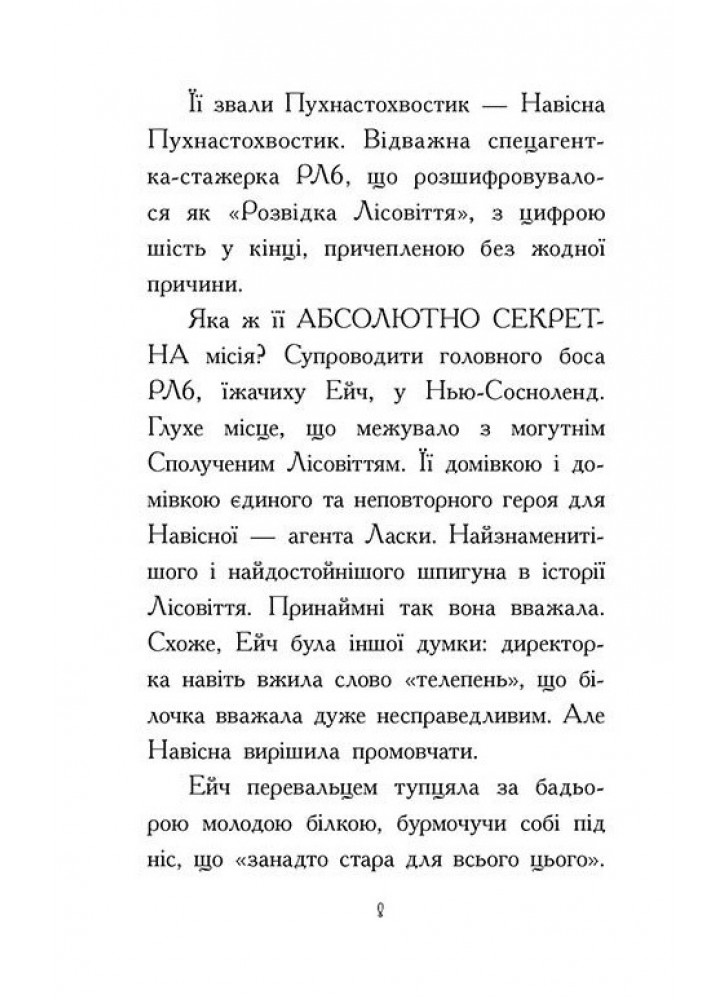 Її звали Пухнастохвостик — Навісна Пухнастохвостик. Відважна спецагентка-стажерка РЛ6, що розшифровувалося як «Розвідка Лісовіття», з цифрою шість у кінці, причепленою без жодної причини.

Яка ж її АБСОЛЮТНО СЕКРЕТНА місія? Супроводити головного боса РЛ6, їжачиху Ейч, у Нью-Сосноленд. Глухе місце, що межувало з могутнім Сполученим Лісовіттям. Її домівкою і домівкою єдиного та неповторного героя для Навісної — агента Ласки. Найзнаменитішого і найдостойнішого шпигуна в історії Лісовіття. Принаймні так вона вважала. Схоже, Ейч була іншої думки: директорка навіть вжила слово «телепень», що білочка вважала дуже несправедливим. Але Навісна вирішила промовчати.

Ейч перевальцем тупцяла за бадьорою молодою білкою, бурмочучи собі під ніс, що «занадто стара для всього цього».

8